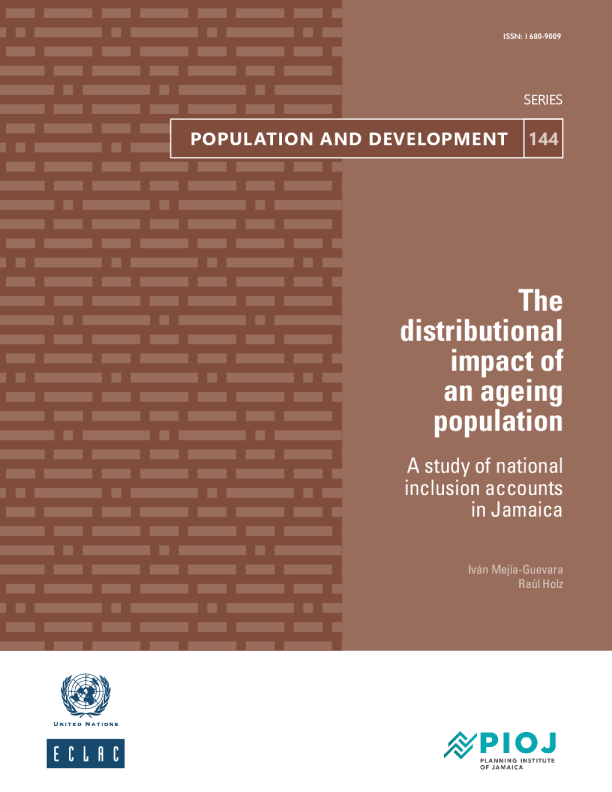 ISSN: 1680-9009

SERIES

POPULATION AND DEVELOPMENT 144

The distributional impact of an ageing population

A study of national inclusion accounts in Jamaica

Iván Mejía-Guevara
Raúl Holz

UNITED NATIONS

ECLAC

PIOJ
PLANNING INSTITUTE OF JAMAICA